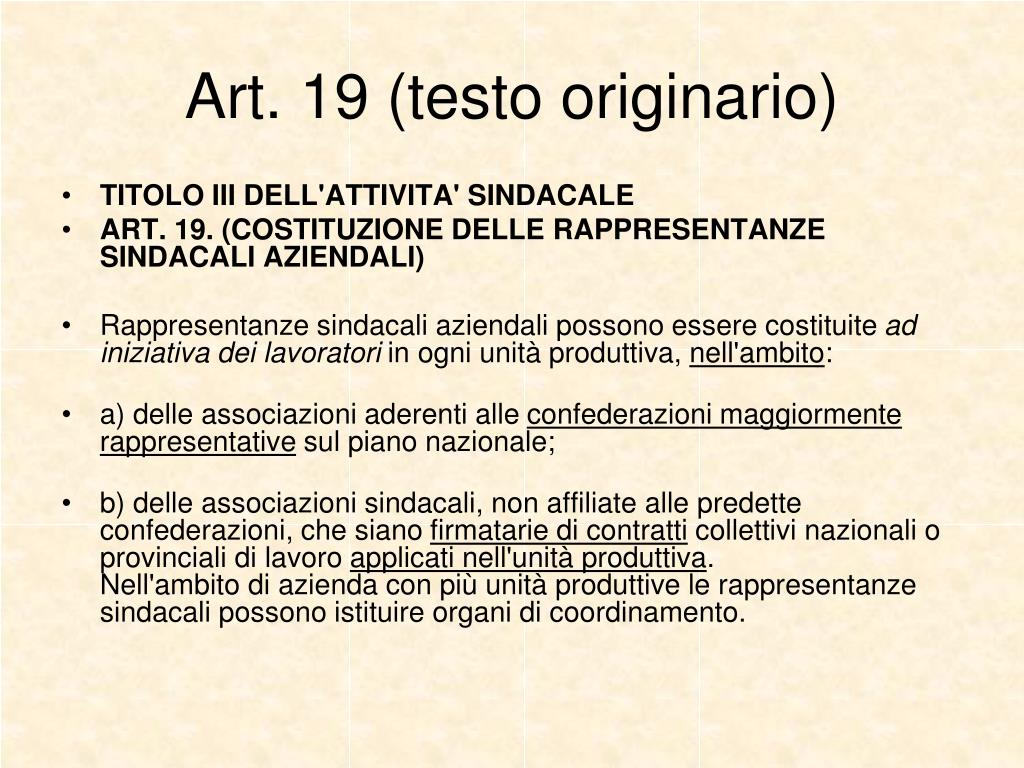 Art. 19 (testo originario)

• TITOLO III DELL'ATTIVITA' SINDACALE
• ART. 19. (COSTITUZIONE DELLE RAPPRESENTANZE SINDACALI AZIENDALI)

• Rappresentanze sindacali aziendali possono essere costituite ad iniziativa dei lavoratori in ogni unità produttiva, nell'ambito:

• a) delle associazioni aderenti alle confederazioni maggiormente rappresentative sul piano nazionale;

• b) delle associazioni sindacali, non affiliate alle predette confederazioni, che siano firmatarie di contratti collettivi nazionali o provinciali di lavoro applicati nell'unità produttiva.
Nell'ambito di azienda con più unità produttive le rappresentanze sindacali possono istituire organi di coordinamento.